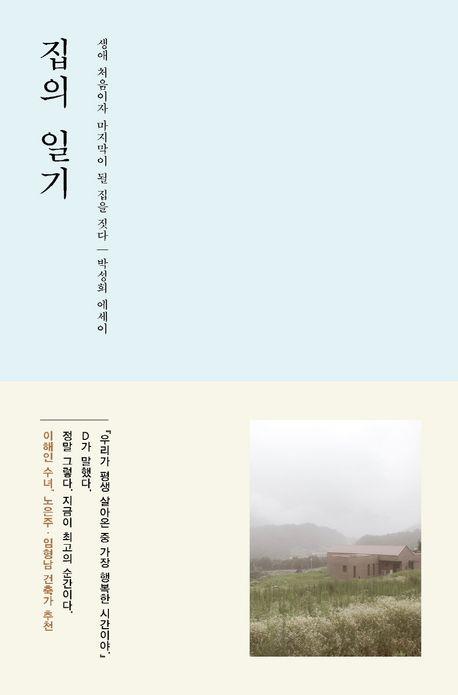 집의 일기

생애 처음이자 마지막이 될 집을 짓다 — 박성희 에세이

「우리가 평생 살아온 중 가장 행복한 시간이야.」
D가 말했다.
정말 그렇다. 지금이 최고의 순간이다.

이해인 수녀, 노은주·임형남 건축가 추천